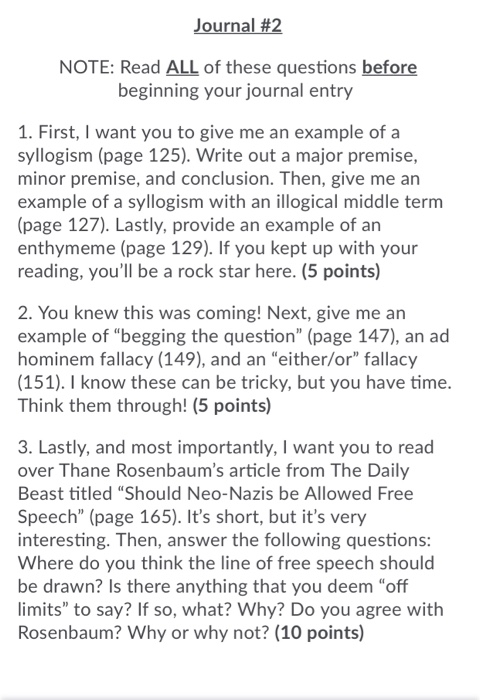 Journal #2

NOTE: Read ALL of these questions before beginning your journal entry

1. First, I want you to give me an example of a syllogism (page 125). Write out a major premise, minor premise, and conclusion. Then, give me an example of a syllogism with an illogical middle term (page 127). Lastly, provide an example of an enthymeme (page 129). If you kept up with your reading, you'll be a rock star here. (5 points)

2. You knew this was coming! Next, give me an example of "begging the question" (page 147), an ad hominem fallacy (149), and an "either/or" fallacy (151). I know these can be tricky, but you have time. Think them through! (5 points)

3. Lastly, and most importantly, I want you to read over Thane Rosenbaum's article from The Daily Beast titled "Should Neo-Nazis be Allowed Free Speech" (page 165). It's short, but it's very interesting. Then, answer the following questions: Where do you think the line of free speech should be drawn? Is there anything that you deem "off limits" to say? If so, what? Why? Do you agree with Rosenbaum? Why or why not? (10 points)